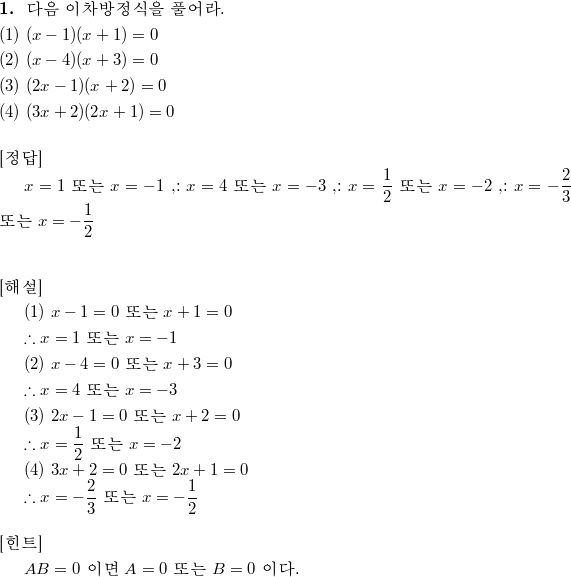 **1.** 다음 이차방정식을 풀어라.
(1) $(x-1)(x+1)=0$
(2) $(x-4)(x+3)=0$
(3) $(2x-1)(x+2)=0$
(4) $(3x+2)(2x+1)=0$

[정답]
$x=1$ 또는 $x=-1$ ,: $x=4$ 또는 $x=-3$ ,: $x=\frac{1}{2}$ 또는 $x=-2$ ,: $x=-\frac{2}{3}$ 또는 $x=-\frac{1}{2}$

[해설]
(1) $x-1=0$ 또는 $x+1=0$
$\therefore x=1$ 또는 $x=-1$
(2) $x-4=0$ 또는 $x+3=0$
$\therefore x=4$ 또는 $x=-3$
(3) $2x-1=0$ 또는 $x+2=0$
$\therefore x=\frac{1}{2}$ 또는 $x=-2$
(4) $3x+2=0$ 또는 $2x+1=0$
$\therefore x=-\frac{2}{3}$ 또는 $x=-\frac{1}{2}$

[힌트]
$AB=0$ 이면 $A=0$ 또는 $B=0$ 이다.